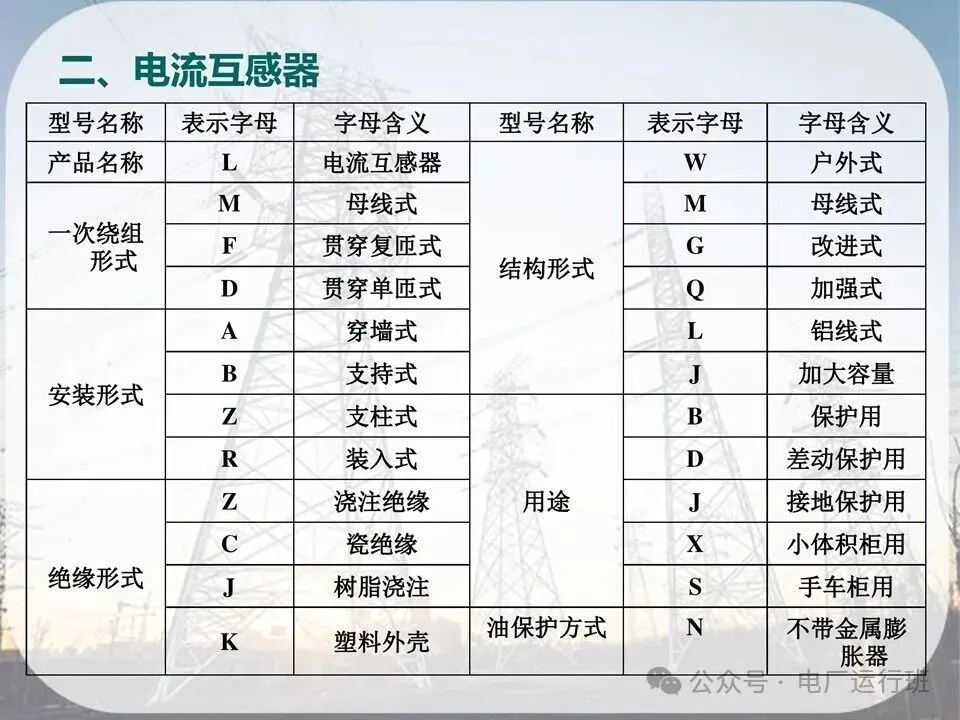 二、电流互感器

| 型号名称 | 表示字母 | 字母含义 | 型号名称 | 表示字母 | 字母含义 |
|---|---|---|---|---|---|
| 产品名称 | L | 电流互感器 | 结构形式 | W | 户外式 |
| 一次绕组形式 | M | 母线式 |  | M | 母线式 |
|  | F | 贯穿复匝式 |  | G | 改进式 |
|  | D | 贯穿单匝式 |  | Q | 加强式 |
| 安装形式 | A | 穿墙式 |  | L | 铝线式 |
|  | B | 支持式 |  | J | 加大容量 |
|  | Z | 支柱式 | 用途 | B | 保护用 |
|  | R | 装入式 |  | D | 差动保护用 |
| 绝缘形式 | Z | 浇注绝缘 |  | J | 接地保护用 |
|  | C | 瓷绝缘 |  | X | 小体积柜用 |
|  | J | 树脂浇注 |  | S | 手车柜用 |
|  | K | 塑料外壳 | 油保护方式 | N | 不带金属膨胀器 |

公众号·电厂运行班